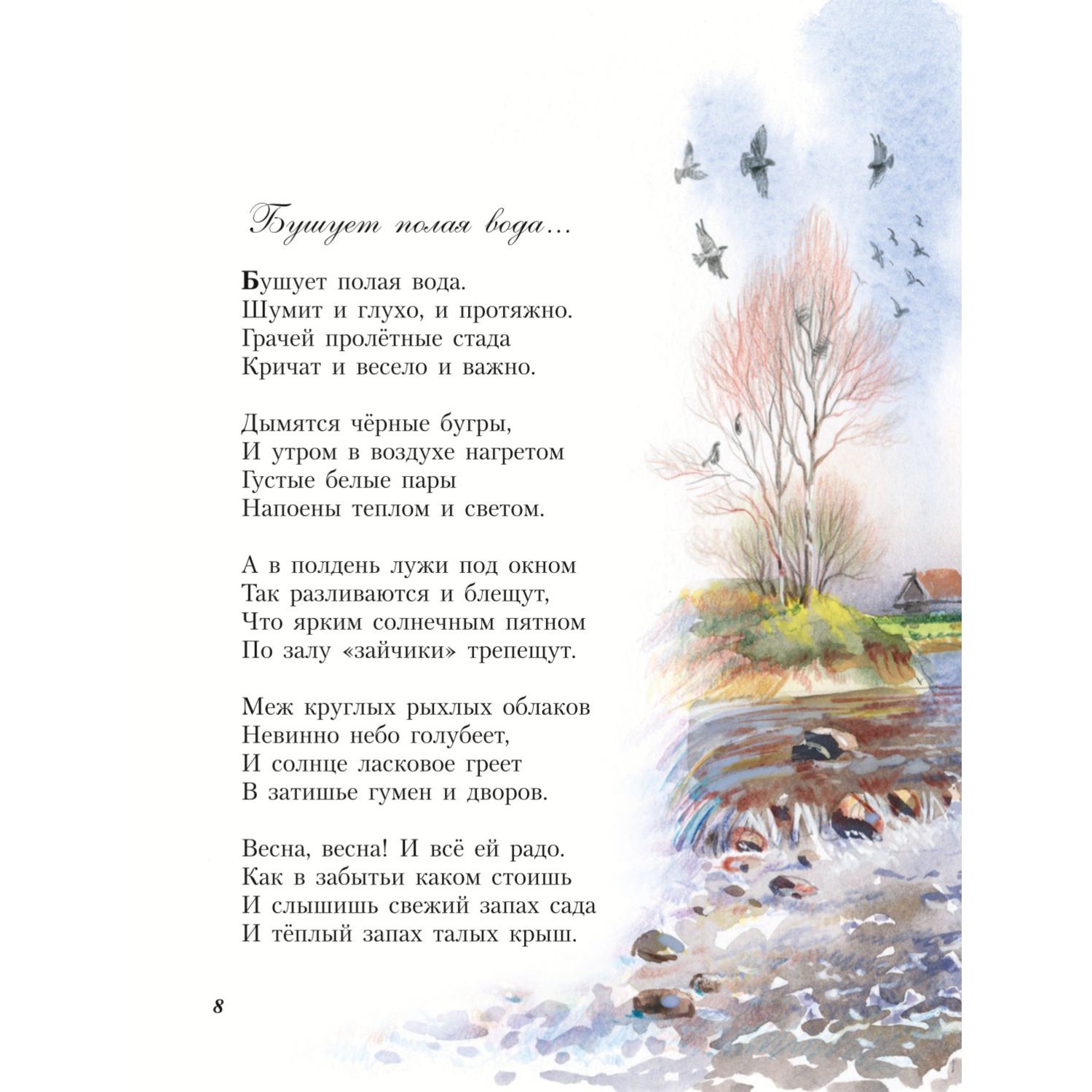 Бушует полая вода...

Бушует полая вода.
Шумит и глухо, и протяжно.
Грачей пролётные стада
Кричат и весело и важно.

Дымятся чёрные бугры,
И утром в воздухе нагретом
Густые белые пары
Напоены теплом и светом.

А в полдень лужи под окном
Так разливаются и блещут,
Что ярким солнечным пятном
По залу «зайчики» трепещут.

Меж круглых рыхлых облаков
Невинно небо голубеет,
И солнце ласковое греет
В затишье гумен и дворов.

Весна, весна! И всё ей радо.
Как в забытьи каком стоишь
И слышишь свежий запах сада
И тёплый запах талых крыш.

8